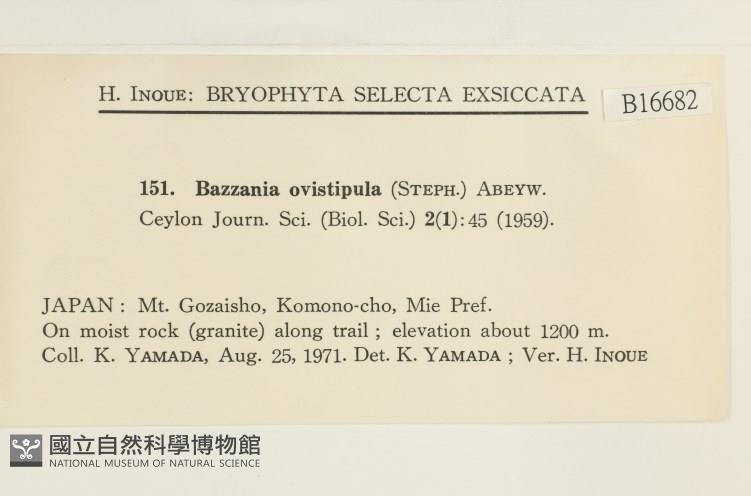 H. INOUE: BRYOPHYTA SELECTA EXSICCATA

B16682

151. Bazzania ovistipula (STEPH.) ABEYW. Ceylon Journ. Sci. (Biol. Sci.) 2(1): 45 (1959).

JAPAN: Mt. Gozaisho, Komono-cho, Mie Pref. On moist rock (granite) along trail; elevation about 1200 m. Coll. K. YAMADA, Aug. 25, 1971. Det. K. YAMADA; Ver. H. INOUE

國立自然科學博物館
NATIONAL MUSEUM OF NATURAL SCIENCE